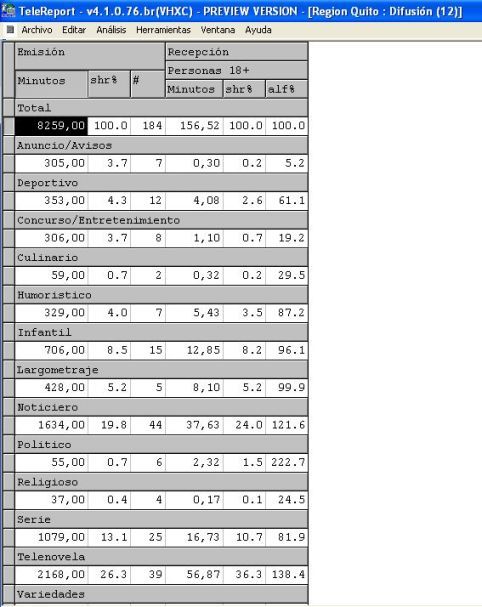 TeleReport - v4.1.0.76.br(VHXC) - PREVIEW VERSION - [Region Quito : Difusión (12)]

Archivo Editar Análisis Herramientas Ventana Ayuda

| Emisión | | | Recepción | | |
|---|---|---|---|---|---|
| | | | Personas 18+ | | |
| Minutos | shr% | # | Minutos | shr% | alf% |
| Total | | | | | |
| 8259,00 | 100.0 | 184 | 156,52 | 100.0 | 100.0 |
| Anuncio/Avisos | | | | | |
| 305,00 | 3.7 | 7 | 0,30 | 0.2 | 5.2 |
| Deportivo | | | | | |
| 353,00 | 4.3 | 12 | 4,08 | 2.6 | 61.1 |
| Concurso/Entretenimiento | | | | | |
| 306,00 | 3.7 | 8 | 1,10 | 0.7 | 19.2 |
| Culinario | | | | | |
| 59,00 | 0.7 | 2 | 0,32 | 0.2 | 29.5 |
| Humoristico | | | | | |
| 329,00 | 4.0 | 7 | 5,43 | 3.5 | 87.2 |
| Infantil | | | | | |
| 706,00 | 8.5 | 15 | 12,85 | 8.2 | 96.1 |
| Largometraje | | | | | |
| 428,00 | 5.2 | 5 | 8,10 | 5.2 | 99.9 |
| Noticiero | | | | | |
| 1634,00 | 19.8 | 44 | 37,63 | 24.0 | 121.6 |
| Politico | | | | | |
| 55,00 | 0.7 | 6 | 2,32 | 1.5 | 222.7 |
| Religioso | | | | | |
| 37,00 | 0.4 | 4 | 0,17 | 0.1 | 24.5 |
| Serie | | | | | |
| 1079,00 | 13.1 | 25 | 16,73 | 10.7 | 81.9 |
| Telenovela | | | | | |
| 2168,00 | 26.3 | 39 | 56,87 | 36.3 | 138.4 |
| Variedades | | | | | |